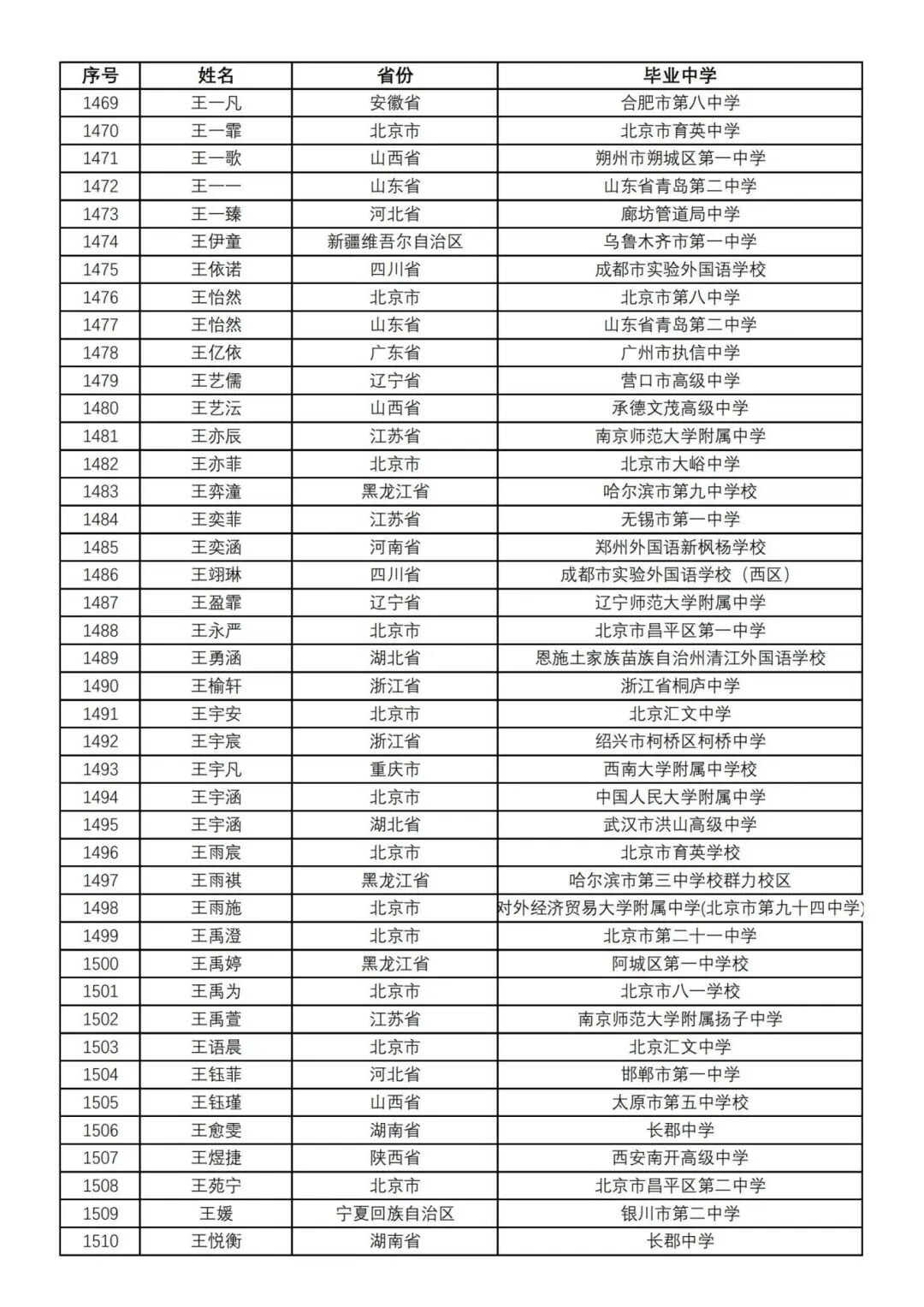 | 序号 | 姓名 | 省份 | 毕业中学 |
|---|---|---|---|
| 1469 | 王一凡 | 安徽省 | 合肥市第八中学 |
| 1470 | 王一霏 | 北京市 | 北京市育英中学 |
| 1471 | 王一歌 | 山西省 | 朔州市朔城区第一中学 |
| 1472 | 王一一 | 山东省 | 山东省青岛第二中学 |
| 1473 | 王一臻 | 河北省 | 廊坊管道局中学 |
| 1474 | 王伊童 | 新疆维吾尔自治区 | 乌鲁木齐市第一中学 |
| 1475 | 王依诺 | 四川省 | 成都市实验外国语学校 |
| 1476 | 王怡然 | 北京市 | 北京市第八中学 |
| 1477 | 王怡然 | 山东省 | 山东省青岛第二中学 |
| 1478 | 王亿依 | 广东省 | 广州市执信中学 |
| 1479 | 王艺儒 | 辽宁省 | 营口市高级中学 |
| 1480 | 王艺沄 | 山西省 | 承德文茂高级中学 |
| 1481 | 王亦辰 | 江苏省 | 南京师范大学附属中学 |
| 1482 | 王亦菲 | 北京市 | 北京市大峪中学 |
| 1483 | 王弈潼 | 黑龙江省 | 哈尔滨市第九中学校 |
| 1484 | 王奕菲 | 江苏省 | 无锡市第一中学 |
| 1485 | 王奕涵 | 河南省 | 郑州外国语新枫杨学校 |
| 1486 | 王翊琳 | 四川省 | 成都市实验外国语学校（西区） |
| 1487 | 王盈霏 | 辽宁省 | 辽宁师范大学附属中学 |
| 1488 | 王永严 | 北京市 | 北京市昌平区第一中学 |
| 1489 | 王勇涵 | 湖北省 | 恩施土家族苗族自治州清江外国语学校 |
| 1490 | 王榆轩 | 浙江省 | 浙江省桐庐中学 |
| 1491 | 王宇安 | 北京市 | 北京汇文中学 |
| 1492 | 王宇宸 | 浙江省 | 绍兴市柯桥区柯桥中学 |
| 1493 | 王宇凡 | 重庆市 | 西南大学附属中学校 |
| 1494 | 王宇涵 | 北京市 | 中国人民大学附属中学 |
| 1495 | 王宇涵 | 湖北省 | 武汉市洪山高级中学 |
| 1496 | 王雨宸 | 北京市 | 北京市育英学校 |
| 1497 | 王雨祺 | 黑龙江省 | 哈尔滨市第三中学校群力校区 |
| 1498 | 王雨施 | 北京市 | 对外经济贸易大学附属中学(北京市第九十四中学) |
| 1499 | 王禹澄 | 北京市 | 北京市第二十一中学 |
| 1500 | 王禹婷 | 黑龙江省 | 阿城区第一中学校 |
| 1501 | 王禹为 | 北京市 | 北京市八一学校 |
| 1502 | 王禹萱 | 江苏省 | 南京师范大学附属扬子中学 |
| 1503 | 王语晨 | 北京市 | 北京汇文中学 |
| 1504 | 王钰菲 | 河北省 | 邯郸市第一中学 |
| 1505 | 王钰瑾 | 山西省 | 太原市第五中学校 |
| 1506 | 王愈雯 | 湖南省 | 长郡中学 |
| 1507 | 王煜捷 | 陕西省 | 西安南开高级中学 |
| 1508 | 王苑宁 | 北京市 | 北京市昌平区第二中学 |
| 1509 | 王媛 | 宁夏回族自治区 | 银川市第二中学 |
| 1510 | 王悦衡 | 湖南省 | 长郡中学 |